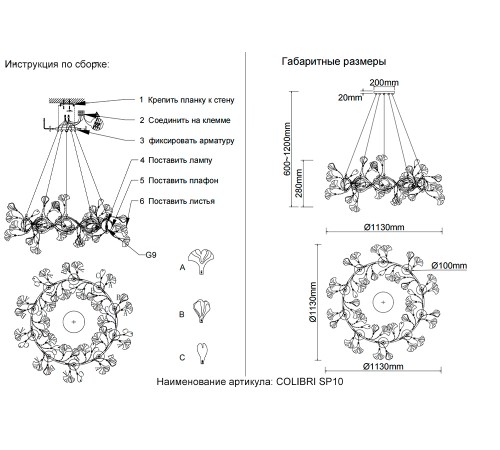 Инструкция по сборке:

1 Крепить планку к стену
2 Соединить на клемме
3 фиксировать арматуру
4 Поставить лампу
5 Поставить плафон
6 Поставить листья

G9

A

B

C

Габаритные размеры

200mm
20mm
600~1200mm
280mm
Ø1130mm
Ø100mm
Ø1130mm
Ø1130mm

Наименование артикула: COLIBRI SP10